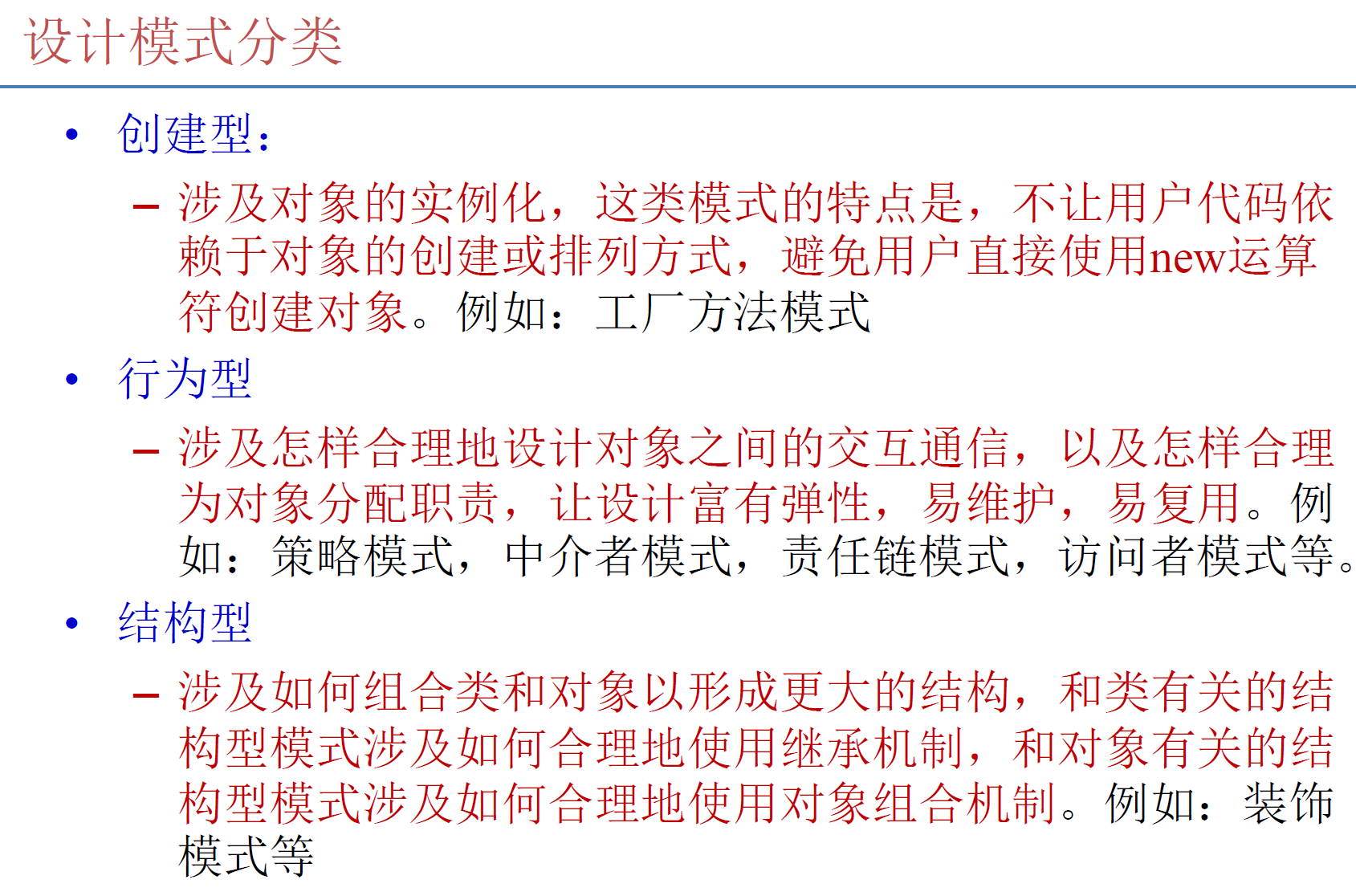 设计模式分类

• 创建型：
- 涉及对象的实例化，这类模式的特点是，不让用户代码依赖于对象的创建或排列方式，避免用户直接使用new运算符创建对象。例如：工厂方法模式

• 行为型
- 涉及怎样合理地设计对象之间的交互通信，以及怎样合理为对象分配职责，让设计富有弹性，易维护，易复用。例如：策略模式，中介者模式，责任链模式，访问者模式等。

• 结构型
- 涉及如何组合类和对象以形成更大的结构，和类有关的结构型模式涉及如何合理地使用继承机制，和对象有关的结构型模式涉及如何合理地使用对象组合机制。例如：装饰模式等